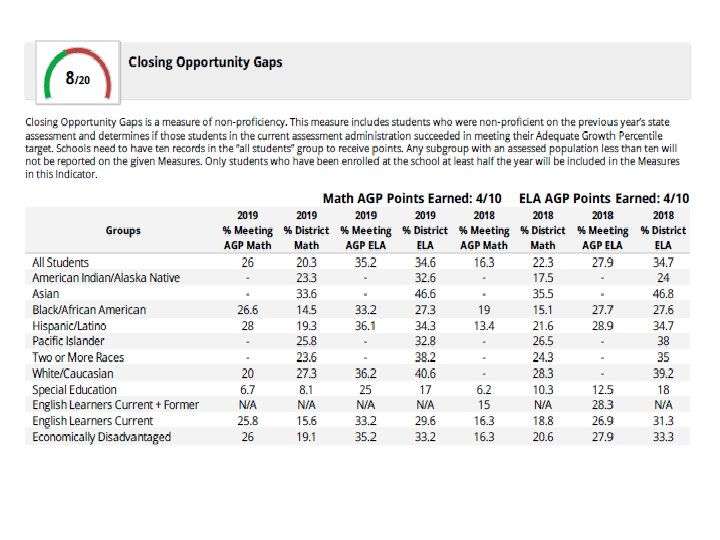 8/20

Closing Opportunity Gaps

Closing Opportunity Gaps is a measure of non-proficiency. This measure includes students who were non-proficient on the previous year's state assessment and determines if those students in the current assessment administration succeeded in meeting their Adequate Growth Percentile target. Schools need to have ten records in the "all students" group to receive points. Any subgroup with an assessed population less than ten will not be reported on the given Measures. Only students who have been enrolled at the school at least half the year will be included in the Measures in this Indicator.

Math AGP Points Earned: 4/10 ELA AGP Points Earned: 4/10

| Groups | 2019 % Meeting AGP Math | 2019 % District Math | 2019 % Meeting AGP ELA | 2019 % District ELA | 2018 % Meeting AGP Math | 2018 % District Math | 2018 % Meeting AGP ELA | 2018 % District ELA |
|---|---|---|---|---|---|---|---|---|
| All Students | 26 | 20.3 | 35.2 | 34.6 | 16.3 | 22.3 | 27.9 | 34.7 |
| American Indian/Alaska Native | - | 23.3 | - | 32.6 | - | 17.5 | - | 24 |
| Asian | - | 33.6 | - | 46.6 | - | 35.5 | - | 46.8 |
| Black/African American | 26.6 | 14.5 | 33.2 | 27.3 | 19 | 15.1 | 27.7 | 27.6 |
| Hispanic/Latino | 28 | 19.3 | 36.1 | 34.3 | 13.4 | 21.6 | 28.9 | 34.7 |
| Pacific Islander | - | 25.8 | - | 32.8 | - | 26.5 | - | 38 |
| Two or More Races | - | 23.6 | - | 38.2 | - | 24.3 | - | 35 |
| White/Caucasian | 20 | 27.3 | 36.2 | 40.6 | - | 28.3 | - | 39.2 |
| Special Education | 6.7 | 8.1 | 25 | 17 | 6.2 | 10.3 | 12.5 | 18 |
| English Learners Current + Former | N/A | N/A | N/A | N/A | 15 | N/A | 28.3 | N/A |
| English Learners Current | 25.8 | 15.6 | 33.2 | 29.6 | 16.3 | 18.8 | 26.9 | 31.3 |
| Economically Disadvantaged | 26 | 19.1 | 35.2 | 33.2 | 16.3 | 20.6 | 27.9 | 33.3 |